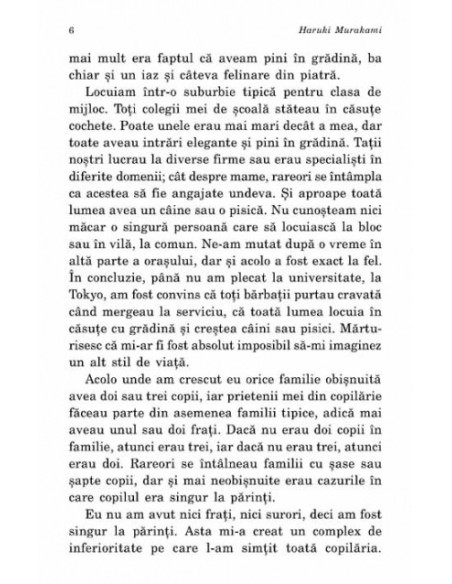 6 Haruki Murakami

mai mult era faptul că aveam pini în grădină, ba chiar și un iaz și câteva felinare din piatră.

Locuiam într-o suburbie tipică pentru clasa de mijloc. Toți colegii mei de școală stăteau în căsuțe cochete. Poate unele erau mai mari decât a mea, dar toate aveau intrări elegante și pini în grădină. Tații noștri lucrau la diverse firme sau erau specialiști în diferite domenii; cât despre mame, rareori se întâmpla ca acestea să fie angajate undeva. Și aproape toată lumea avea un câine sau o pisică. Nu cunoșteam nici măcar o singură persoană care să locuiască la bloc sau în vilă, la comun. Ne-am mutat după o vreme în altă parte a orașului, dar și acolo a fost exact la fel. În concluzie, până nu am plecat la universitate, la Tokyo, am fost convins că toți bărbații purtau cravată când mergeau la serviciu, că toată lumea locuia în căsuțe cu grădină și creștea câini sau pisici. Mărturisesc că mi-ar fi fost absolut imposibil să-mi imaginez un alt stil de viață.

Acolo unde am crescut eu orice familie obișnuită avea doi sau trei copii, iar prietenii mei din copilărie făceau parte din asemenea familii tipice, adică mai aveau unul sau doi frați. Dacă nu erau doi copii în familie, atunci erau trei, iar dacă nu erau trei, atunci erau doi. Rareori se întâlneau familii cu șase sau șapte copii, dar și mai neobișnuite erau cazurile în care copilul era singur la părinți.

Eu nu am avut nici frați, nici surori, deci am fost singur la părinți. Asta mi-a creat un complex de inferioritate pe care l-am simțit toată copilăria.